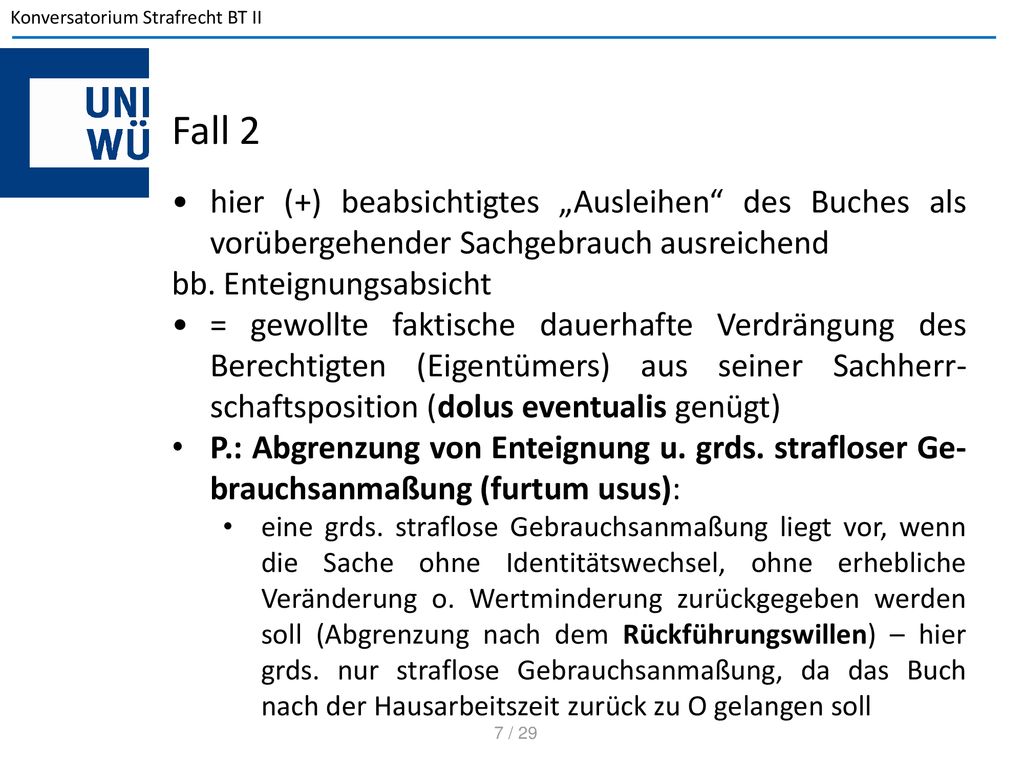 Konversatorium Strafrecht BT II

UNI WÜ

Fall 2

• hier (+) beabsichtigtes „Ausleihen“ des Buches als vorübergehender Sachgebrauch ausreichend

bb. Enteignungsabsicht

• = gewollte faktische dauerhafte Verdrängung des Berechtigten (Eigentümers) aus seiner Sachherrschaftsposition (dolus eventualis genügt)

• P.: Abgrenzung von Enteignung u. grds. strafloser Gebrauchsanmaßung (furtum usus):

• eine grds. straflose Gebrauchsanmaßung liegt vor, wenn die Sache ohne Identitätswechsel, ohne erhebliche Veränderung o. Wertminderung zurückgegeben werden soll (Abgrenzung nach dem Rückführungswillen) – hier grds. nur straflose Gebrauchsanmaßung, da das Buch nach der Hausarbeitszeit zurück zu O gelangen soll

7 / 29